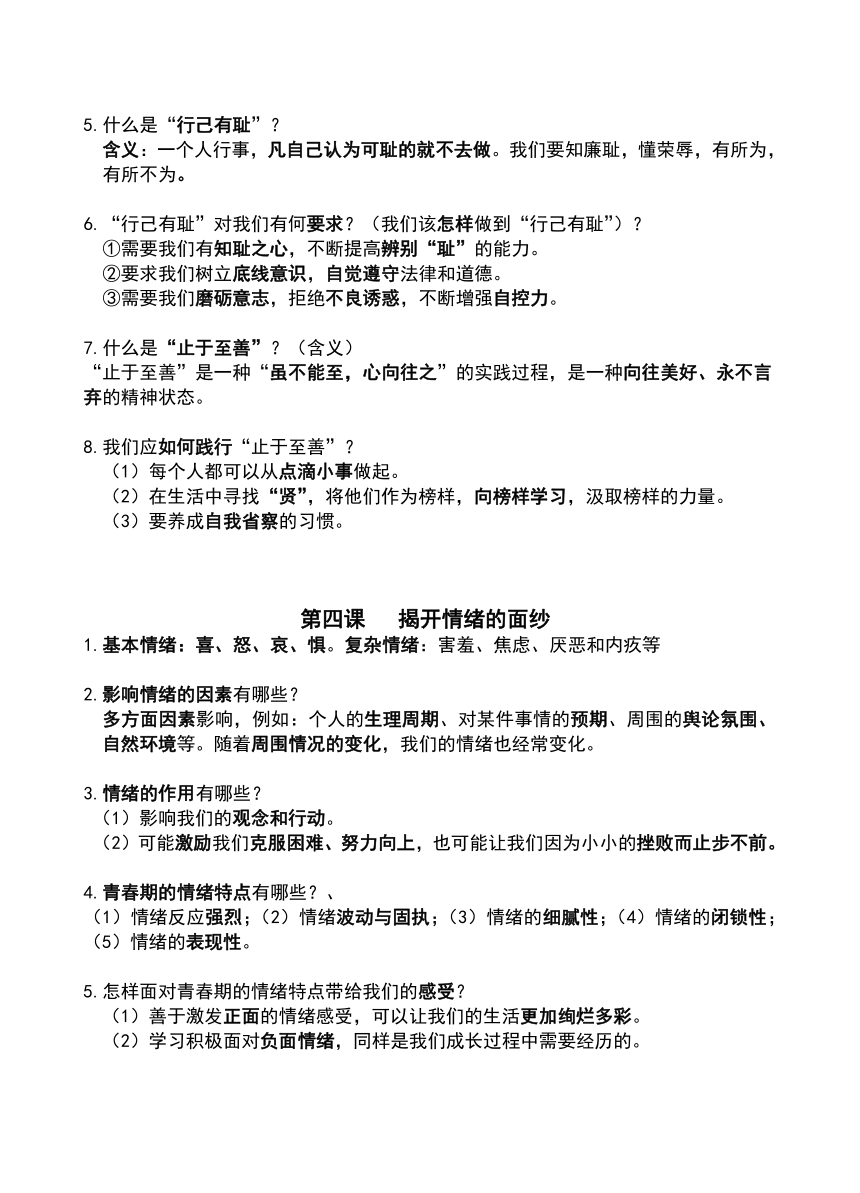 5. 什么是“行己有耻”？
含义：一个人行事，凡自己认为可耻的就不去做。我们要知廉耻，懂荣辱，有所为，有所不为。

6. “行己有耻”对我们有何要求？（我们该怎样做到“行己有耻”）？
①需要我们有知耻之心，不断提高辨别“耻”的能力。
②要求我们树立底线意识，自觉遵守法律和道德。
③需要我们磨砺意志，拒绝不良诱惑，不断增强自控力。

7. 什么是“止于至善”？（含义）
“止于至善”是一种“虽不能至，心向往之”的实践过程，是一种向往美好、永不言弃的精神状态。

8. 我们应如何践行“止于至善”？
（1）每个人都可以从点滴小事做起。
（2）在生活中寻找“贤”，将他们作为榜样，向榜样学习，汲取榜样的力量。
（3）要养成自我省察的习惯。

第四课　揭开情绪的面纱

1. 基本情绪：喜、怒、哀、惧。复杂情绪：害羞、焦虑、厌恶和内疚等

2. 影响情绪的因素有哪些？
多方面因素影响，例如：个人的生理周期、对某件事情的预期、周围的舆论氛围、自然环境等。随着周围情况的变化，我们的情绪也经常变化。

3. 情绪的作用有哪些？
（1）影响我们的观念和行动。
（2）可能激励我们克服困难、努力向上，也可能让我们因为小小的挫败而止步不前。

4. 青春期的情绪特点有哪些？、
（1）情绪反应强烈；（2）情绪波动与固执；（3）情绪的细腻性；（4）情绪的闭锁性；（5）情绪的表现性。

5. 怎样面对青春期的情绪特点带给我们的感受？
（1）善于激发正面的情绪感受，可以让我们的生活更加绚烂多彩。
（2）学习积极面对负面情绪，同样是我们成长过程中需要经历的。